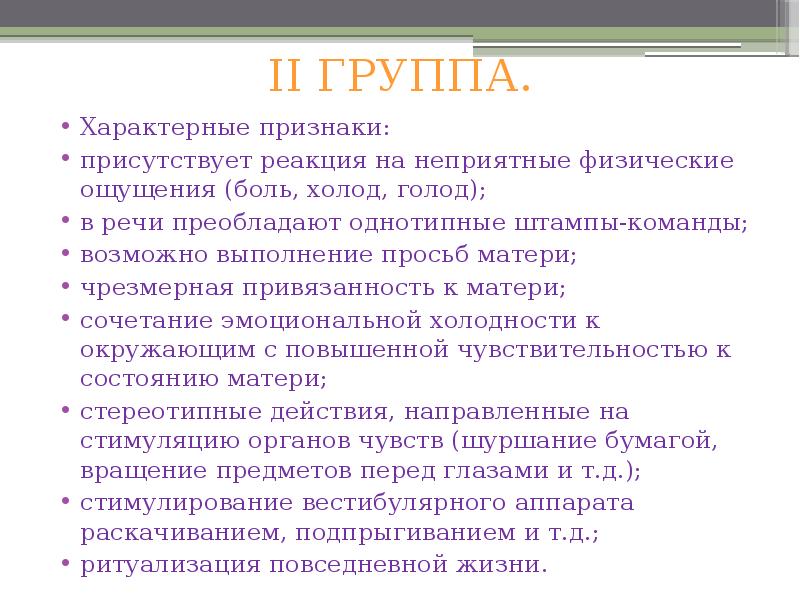 II ГРУППА.

• Характерные признаки:
• присутствует реакция на неприятные физические ощущения (боль, холод, голод);
• в речи преобладают однотипные штампы-команды;
• возможно выполнение просьб матери;
• чрезмерная привязанность к матери;
• сочетание эмоциональной холодности к окружающим с повышенной чувствительностью к состоянию матери;
• стереотипные действия, направленные на стимуляцию органов чувств (шуршание бумагой, вращение предметов перед глазами и т.д.);
• стимулирование вестибулярного аппарата раскачиванием, подпрыгиванием и т.д.;
• ритуализация повседневной жизни.